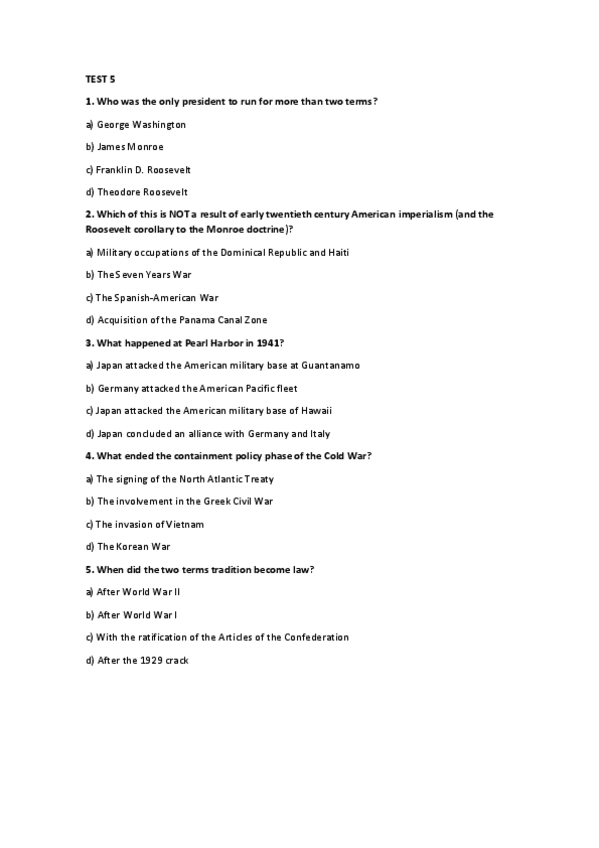 TEST 5

1. Who was the only president to run for more than two terms?

a) George Washington

b) James Monroe

c) Franklin D. Roosevelt

d) Theodore Roosevelt

2. Which of this is NOT a result of early twentieth century American imperialism (and the Roosevelt corollary to the Monroe doctrine)?

a) Military occupations of the Dominical Republic and Haiti

b) The Seven Years War

c) The Spanish-American War

d) Acquisition of the Panama Canal Zone

3. What happened at Pearl Harbor in 1941?

a) Japan attacked the American military base at Guantanamo

b) Germany attacked the American Pacific fleet

c) Japan attacked the American military base of Hawaii

d) Japan concluded an alliance with Germany and Italy

4. What ended the containment policy phase of the Cold War?

a) The signing of the North Atlantic Treaty

b) The involvement in the Greek Civil War

c) The invasion of Vietnam

d) The Korean War

5. When did the two terms tradition become law?

a) After World War II

b) After World War I

c) With the ratification of the Articles of the Confederation

d) After the 1929 crack